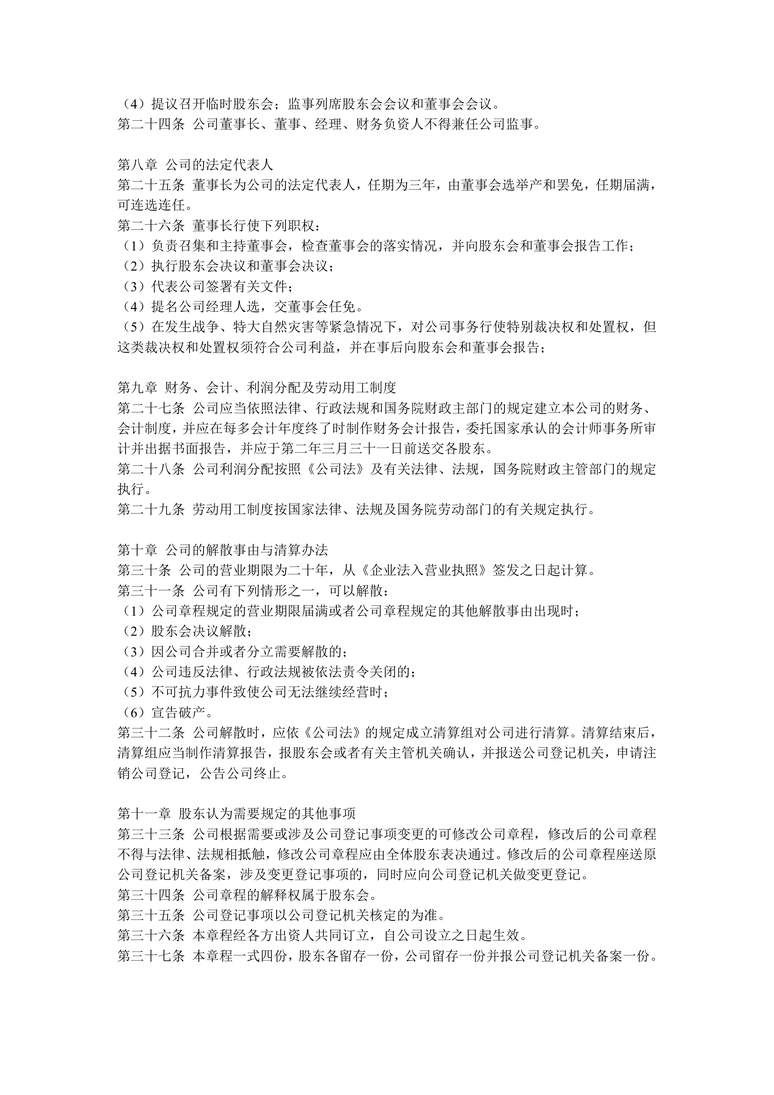 （4）提议召开临时股东会；监事列席股东会会议和董事会会议。
第二十四条 公司董事长、董事、经理、财务负资人不得兼任公司监事。

第八章 公司的法定代表人
第二十五条 董事长为公司的法定代表人，任期为三年，由董事会选举产和罢免，任期届满，可连选连任。
第二十六条 董事长行使下列职权：
（1）负责召集和主持董事会，检查董事会的落实情况，并向股东会和董事会报告工作；
（2）执行股东会决议和董事会决议；
（3）代表公司签署有关文件；
（4）提名公司经理人选，交董事会任免。
（5）在发生战争、特大自然灾害等紧急情况下，对公司事务行使特别裁决权和处置权，但这类裁决权和处置权须符合公司利益，并在事后向股东会和董事会报告；

第九章 财务、会计、利润分配及劳动用工制度
第二十七条 公司应当依照法律、行政法规和国务院财政主部门的规定建立本公司的财务、会计制度，并应在每多会计年度终了时制作财务会计报告，委托国家承认的会计师事务所审计并出据书面报告，并应于第二年三月三十一日前送交各股东。
第二十八条 公司利润分配按照《公司法》及有关法律、法规，国务院财政主管部门的规定执行。
第二十九条 劳动用工制度按国家法律、法规及国务院劳动部门的有关规定执行。

第十章 公司的解散事由与清算办法
第三十条 公司的营业期限为二十年，从《企业法入营业执照》签发之日起计算。
第三十一条 公司有下列情形之一，可以解散：
（1）公司章程规定的营业期限届满或者公司章程规定的其他解散事由出现时；
（2）股东会决议解散；
（3）因公司合并或者分立需要解散的；
（4）公司违反法律、行政法规被依法责令关闭的；
（5）不可抗力事件致使公司无法继续经营时；
（6）宣告破产。
第三十二条 公司解散时，应依《公司法》的规定成立清算组对公司进行清算。清算结束后，清算组应当制作清算报告，报股东会或者有关主管机关确认，并报送公司登记机关，申请注销公司登记，公告公司终止。

第十一章 股东认为需要规定的其他事项
第三十三条 公司根据需要或涉及公司登记事项变更的可修改公司章程，修改后的公司章程不得与法律、法规相抵触，修改公司章程应由全体股东表决通过。修改后的公司章程座送原公司登记机关备案，涉及变更登记事项的，同时应向公司登记机关做变更登记。
第三十四条 公司章程的解释权属于股东会。
第三十五条 公司登记事项以公司登记机关核定的为准。
第三十六条 本章程经各方出资人共同订立，自公司设立之日起生效。
第三十七条 本章程一式四份，股东各留存一份，公司留存一份并报公司登记机关备案一份。